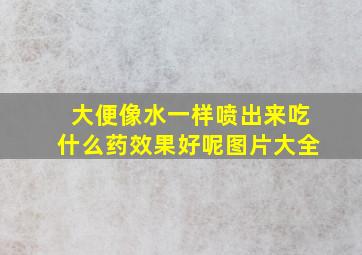 大便像水一样喷出来吃什么药效果好呢图片大全